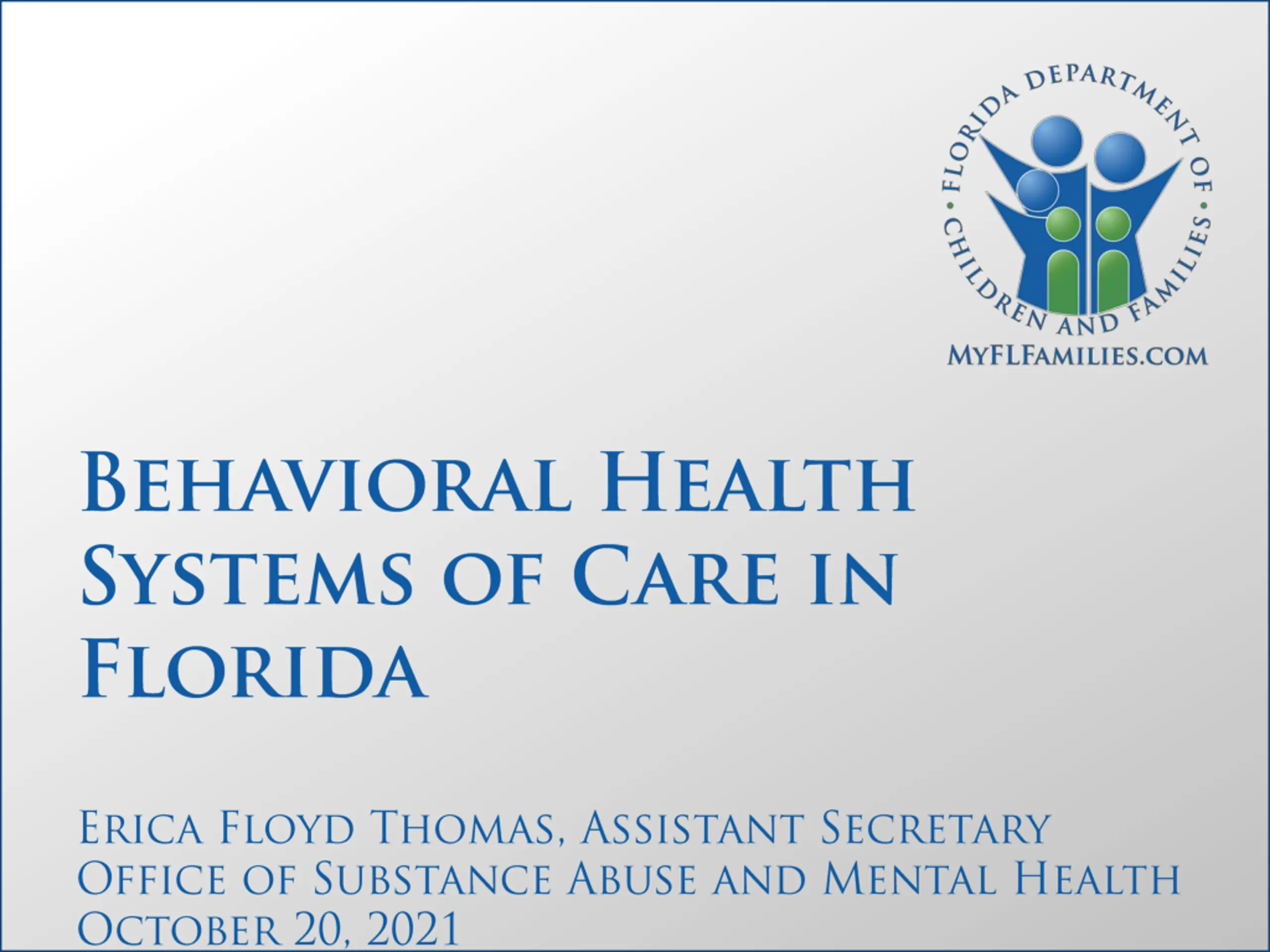 FLORIDA DEPARTMENT OF CHILDREN AND FAMILIES
MYFLFAMILIES.COM

BEHAVIORAL HEALTH SYSTEMS OF CARE IN FLORIDA

ERICA FLOYD THOMAS, ASSISTANT SECRETARY
OFFICE OF SUBSTANCE ABUSE AND MENTAL HEALTH
OCTOBER 20, 2021